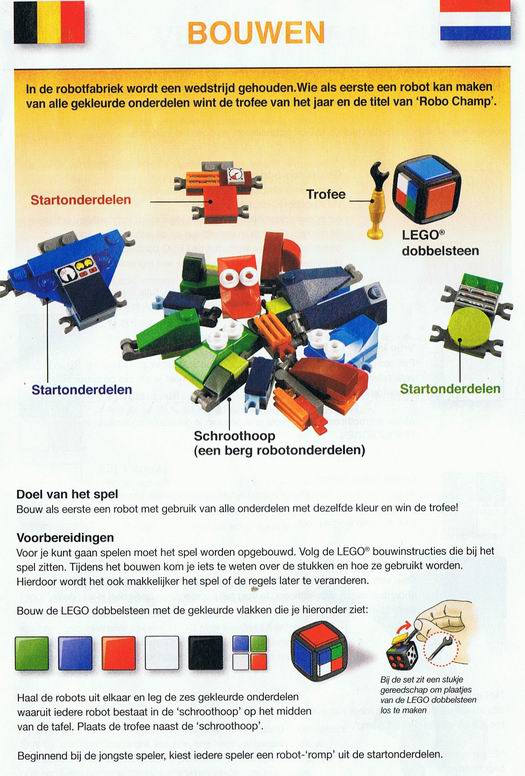 BOUWEN

In de robotfabriek wordt een wedstrijd gehouden.Wie als eerste een robot kan maken van alle gekleurde onderdelen wint de trofee van het jaar en de titel van 'Robo Champ'.

Startonderdelen

Trofee

LEGO® dobbelsteen

Startonderdelen

Startonderdelen

Schroothoop
(een berg robotonderdelen)

Doel van het spel
Bouw als eerste een robot met gebruik van alle onderdelen met dezelfde kleur en win de trofee!

Voorbereidingen
Voor je kunt gaan spelen moet het spel worden opgebouwd. Volg de LEGO® bouwinstructies die bij het spel zitten. Tijdens het bouwen kom je iets te weten over de stukken en hoe ze gebruikt worden. Hierdoor wordt het ook makkelijker het spel of de regels later te veranderen.

Bouw de LEGO dobbelsteen met de gekleurde vlakken die je hieronder ziet:

Bij de set zit een stukje gereedschap om plaatjes van de LEGO dobbelsteen los te maken

Haal de robots uit elkaar en leg de zes gekleurde onderdelen waaruit iedere robot bestaat in de 'schroothoop' op het midden van de tafel. Plaats de trofee naast de 'schroothoop'.

Beginnend bij de jongste speler, kiest iedere speler een robot-'romp' uit de startonderdelen.